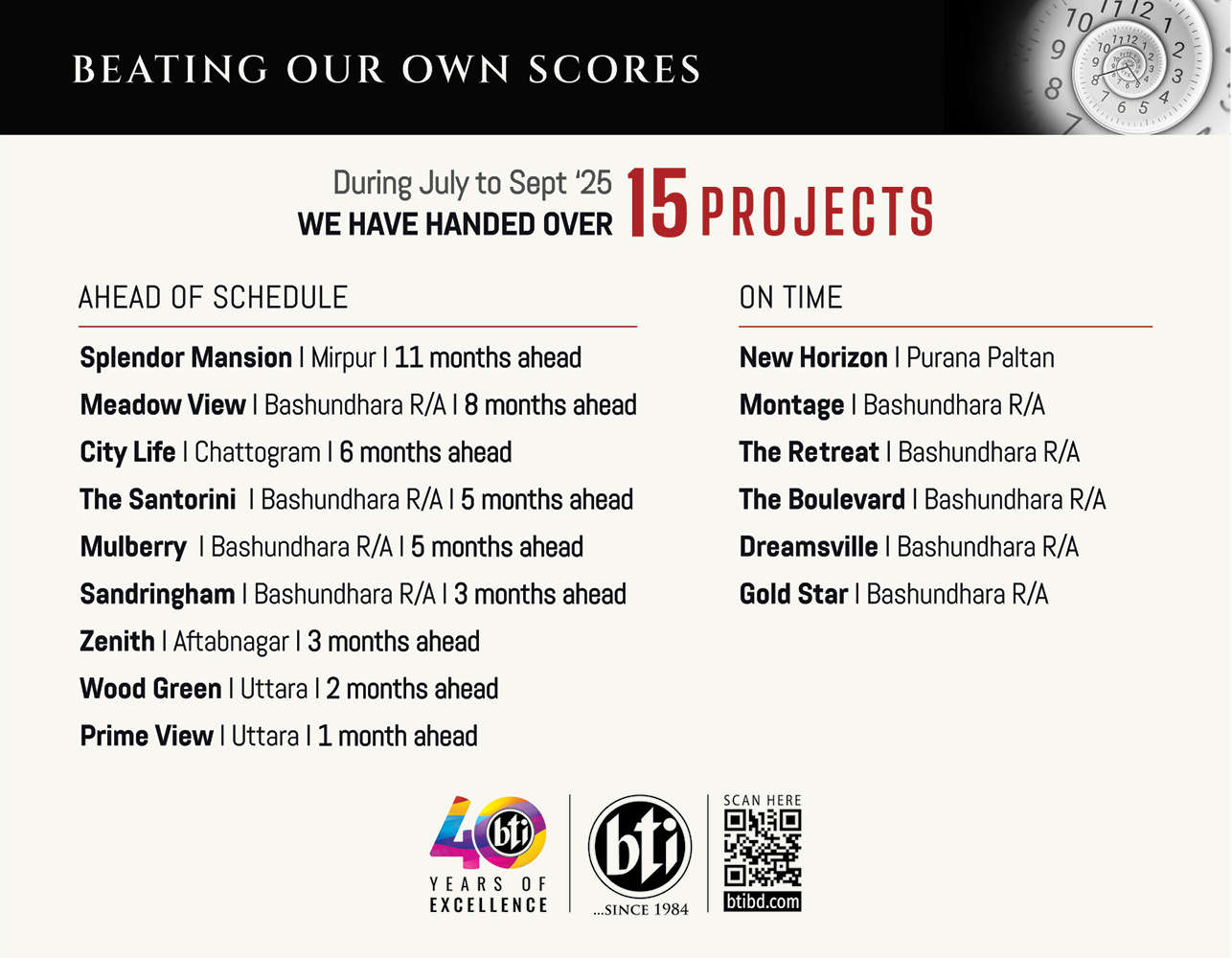 BEATING OUR OWN SCORES

During July to Sept '25
WE HAVE HANDED OVER 15 PROJECTS

AHEAD OF SCHEDULE

Splendor Mansion | Mirpur | 11 months ahead
Meadow View | Bashundhara R/A | 8 months ahead
City Life | Chattogram | 6 months ahead
The Santorini | Bashundhara R/A | 5 months ahead
Mulberry | Bashundhara R/A | 5 months ahead
Sandringham | Bashundhara R/A | 3 months ahead
Zenith | Aftabnagar | 3 months ahead
Wood Green | Uttara | 2 months ahead
Prime View | Uttara | 1 month ahead

ON TIME

New Horizon | Purana Paltan
Montage | Bashundhara R/A
The Retreat | Bashundhara R/A
The Boulevard | Bashundhara R/A
Dreamsville | Bashundhara R/A
Gold Star | Bashundhara R/A

40 bti YEARS OF EXCELLENCE

bti ...SINCE 1984

SCAN HERE
btibd.com